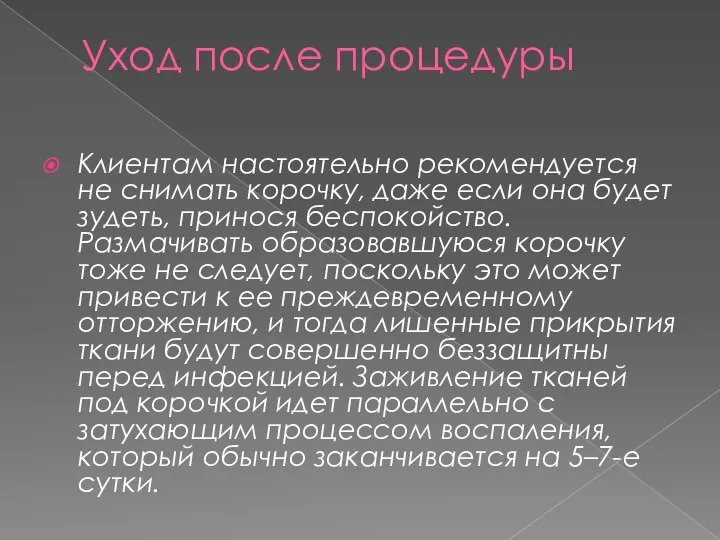 Уход после процедуры

Клиентам настоятельно рекомендуется не снимать корочку, даже если она будет зудеть, принося беспокойство. Размачивать образовавшуюся корочку тоже не следует, поскольку это может привести к ее преждевременному отторжению, и тогда лишенные прикрытия ткани будут совершенно беззащитны перед инфекцией. Заживление тканей под корочкой идет параллельно с затухающим процессом воспаления, который обычно заканчивается на 5–7-е сутки.